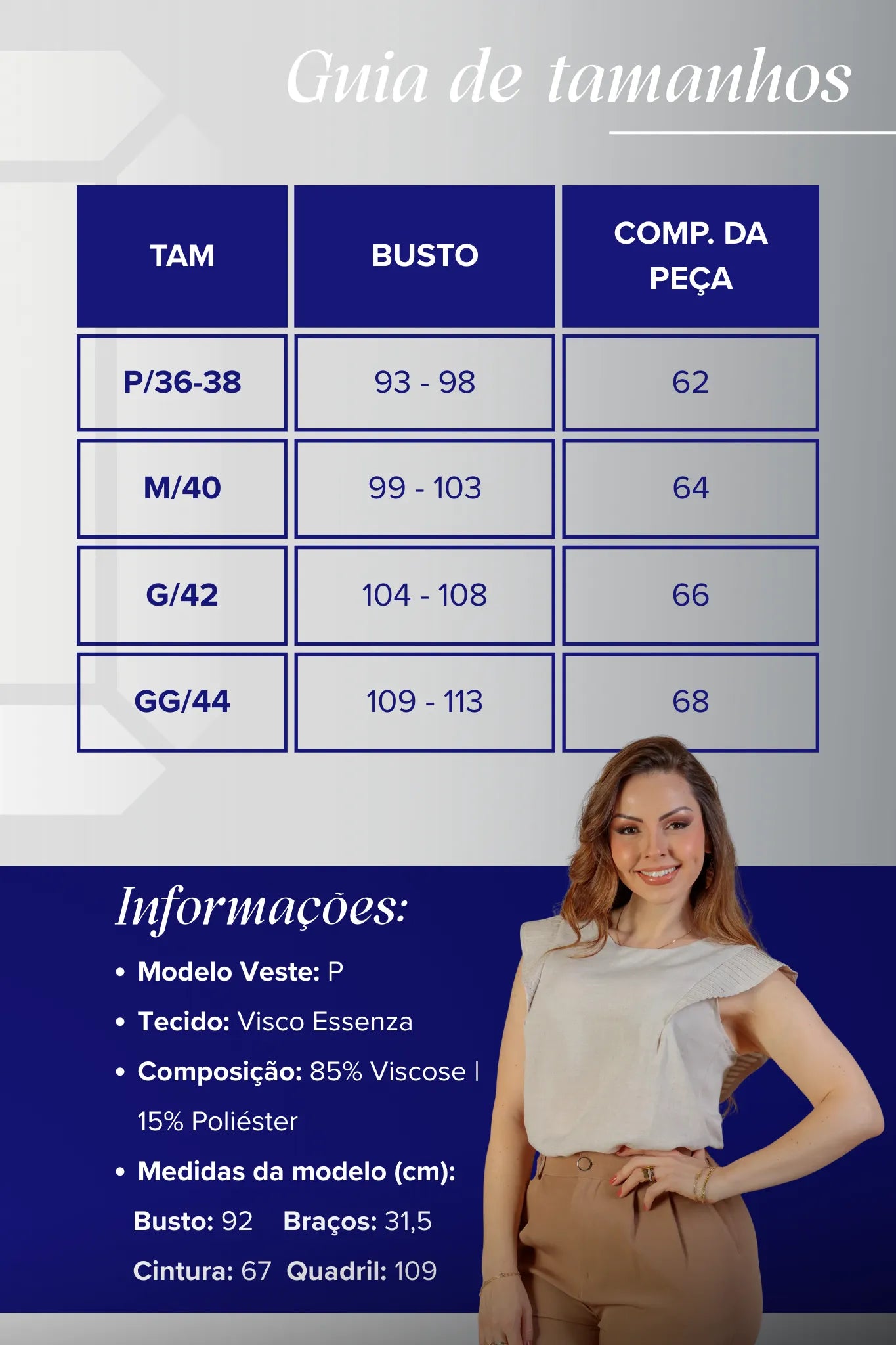 Guia de tamanhos

| TAM | BUSTO | COMP. DA PEÇA |
|---|---|---|
| P/36-38 | 93 - 98 | 62 |
| M/40 | 99 - 103 | 64 |
| G/42 | 104 - 108 | 66 |
| GG/44 | 109 - 113 | 68 |

Informações:

• Modelo Veste: P
• Tecido: Visco Essenza
• Composição: 85% Viscose | 15% Poliéster
• Medidas da modelo (cm):
Busto: 92 Braços: 31,5
Cintura: 67 Quadril: 109